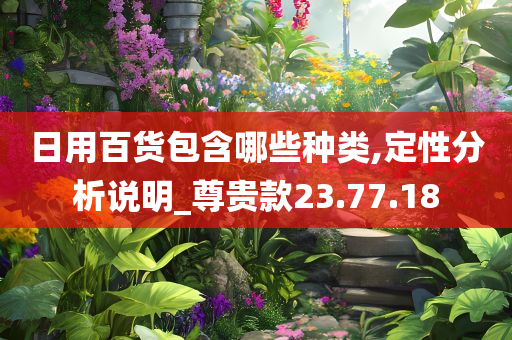 日用百货包含哪些种类,定性分析说明_尊贵款23.77.18